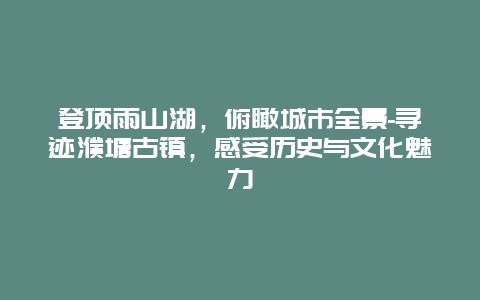 登顶雨山湖，俯瞰城市全景-寻迹濮塘古镇，感受历史与文化魅力